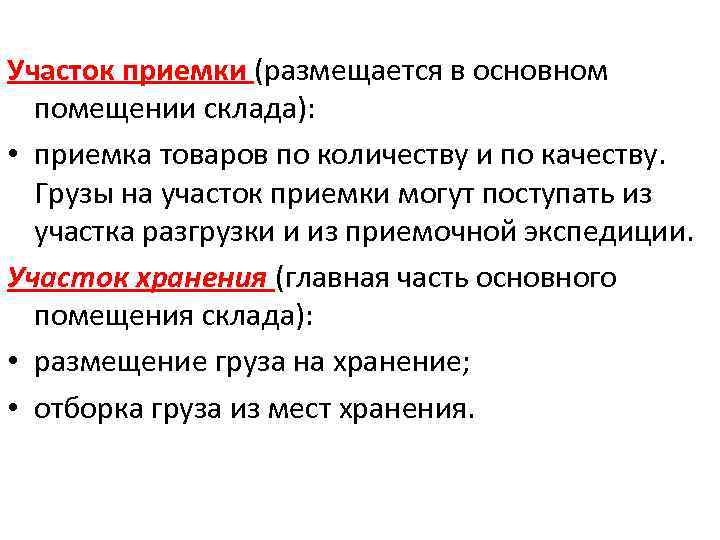 Участок приемки (размещается в основном помещении склада):

• приемка товаров по количеству и по качеству. Грузы на участок приемки могут поступать из участка разгрузки и из приемочной экспедиции.

Участок хранения (главная часть основного помещения склада):

• размещение груза на хранение;

• отборка груза из мест хранения.